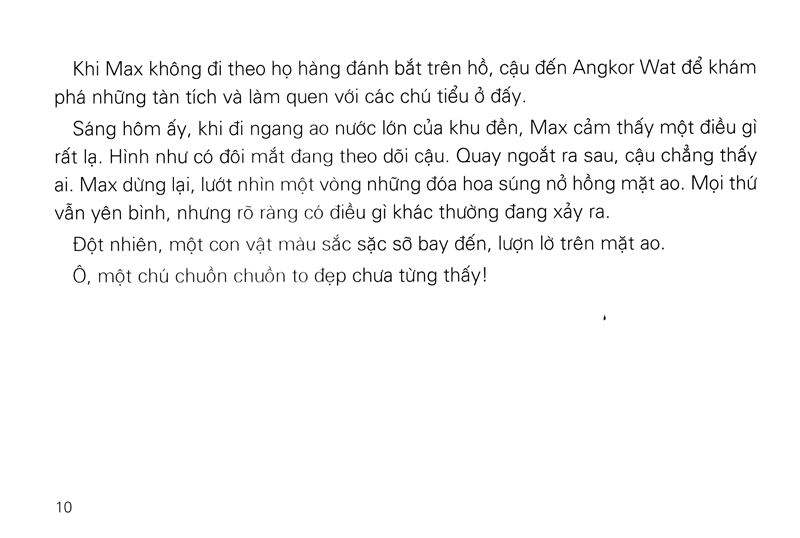 Khi Max không đi theo họ hàng đánh bắt trên hồ, cậu đến Angkor Wat để khám phá những tàn tích và làm quen với các chú tiểu ở đấy.

Sáng hôm ấy, khi đi ngang ao nước lớn của khu đền, Max cảm thấy một điều gì rất lạ. Hình như có đôi mắt đang theo dõi cậu. Quay ngoắt ra sau, cậu chẳng thấy ai. Max dừng lại, lướt nhìn một vòng những đóa hoa súng nở hồng mặt ao. Mọi thứ vẫn yên bình, nhưng rõ ràng có điều gì khác thường đang xảy ra.

Đột nhiên, một con vật màu sắc sặc sỡ bay đến, lượn lờ trên mặt ao.

Ô, một chú chuồn chuồn to đẹp chưa từng thấy!

10